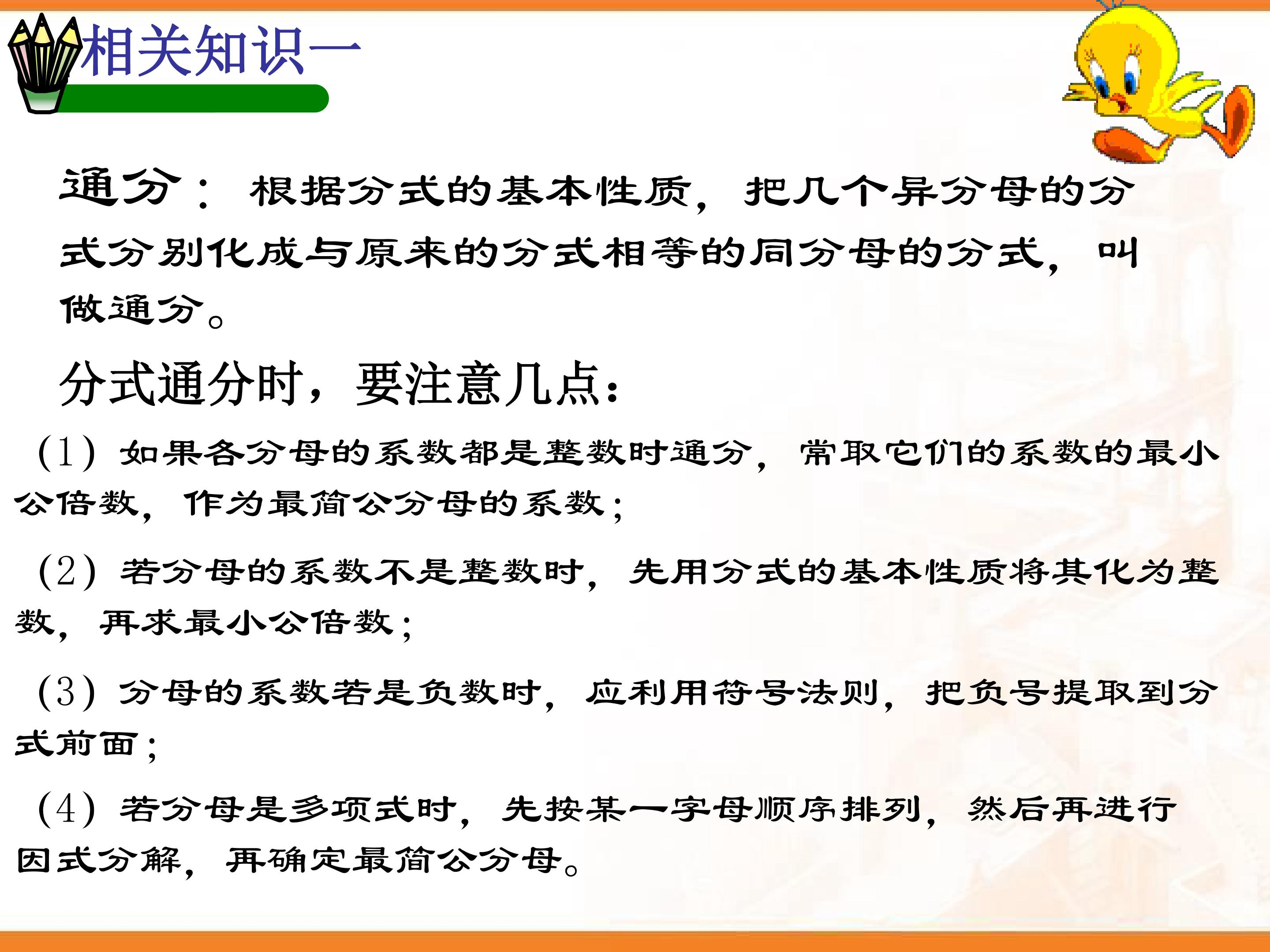 相关知识一

通分：根据分式的基本性质，把几个异分母的分式分别化成与原来的分式相等的同分母的分式，叫做通分。

分式通分时，要注意几点：

(1)如果各分母的系数都是整数时通分，常取它们的系数的最小公倍数，作为最简公分母的系数；

(2)若分母的系数不是整数时，先用分式的基本性质将其化为整数，再求最小公倍数；

(3)分母的系数若是负数时，应利用符号法则，把负号提取到分式前面；

(4)若分母是多项式时，先按某一字母顺序排列，然后再进行因式分解，再确定最简公分母。